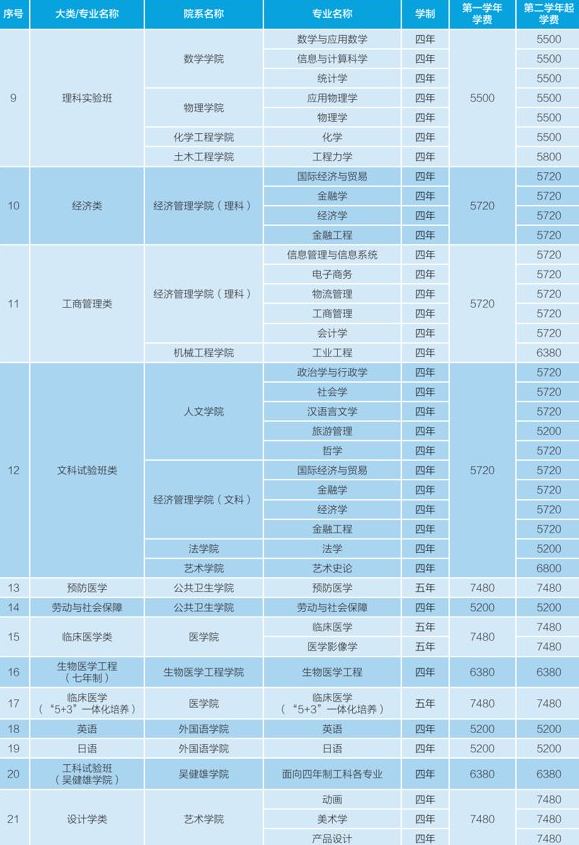 | 序号 | 大类/专业名称 | 院系名称 | 专业名称 | 学制 | 第一学年学费 | 第二学年起学费 |
|---|---|---|---|---|---|---|
| 9 | 理科实验班 | 数学学院 | 数学与应用数学 | 四年 | 5500 | 5500 |
| | | | 信息与计算科学 | 四年 | | 5500 |
| | | | 统计学 | 四年 | | 5500 |
| | | 物理学院 | 应用物理学 | 四年 | | 5500 |
| | | | 物理学 | 四年 | | 5500 |
| | | 化学工程学院 | 化学 | 四年 | | 5500 |
| | | 土木工程学院 | 工程力学 | 四年 | | 5800 |
| 10 | 经济类 | 经济管理学院（理科） | 国际经济与贸易 | 四年 | 5720 | 5720 |
| | | | 金融学 | 四年 | | 5720 |
| | | | 经济学 | 四年 | | 5720 |
| | | | 金融工程 | 四年 | | 5720 |
| 11 | 工商管理类 | 经济管理学院（理科） | 信息管理与信息系统 | 四年 | 5720 | 5720 |
| | | | 电子商务 | 四年 | | 5720 |
| | | | 物流管理 | 四年 | | 5720 |
| | | | 工商管理 | 四年 | | 5720 |
| | | | 会计学 | 四年 | | 5720 |
| | | 机械工程学院 | 工业工程 | 四年 | | 6380 |
| 12 | 文科试验班类 | 人文学院 | 政治学与行政学 | 四年 | 5720 | 5720 |
| | | | 社会学 | 四年 | | 5720 |
| | | | 汉语言文学 | 四年 | | 5720 |
| | | | 旅游管理 | 四年 | | 5200 |
| | | | 哲学 | 四年 | | 5720 |
| | | 经济管理学院（文科） | 国际经济与贸易 | 四年 | | 5720 |
| | | | 金融学 | 四年 | | 5720 |
| | | | 经济学 | 四年 | | 5720 |
| | | | 金融工程 | 四年 | | 5720 |
| | | 法学院 | 法学 | 四年 | | 5200 |
| | | 艺术学院 | 艺术史论 | 四年 | | 6800 |
| 13 | 预防医学 | 公共卫生学院 | 预防医学 | 五年 | 7480 | 7480 |
| 14 | 劳动与社会保障 | 公共卫生学院 | 劳动与社会保障 | 四年 | 5200 | 5200 |
| 15 | 临床医学类 | 医学院 | 临床医学 | 五年 | 7480 | 7480 |
| | | | 医学影像学 | 五年 | | 7480 |
| 16 | 生物医学工程（七年制） | 生物医学工程学院 | 生物医学工程 | 四年 | 6380 | 6380 |
| 17 | 临床医学（“5+3”一体化培养） | 医学院 | 临床医学（“5+3”一体化培养） | 五年 | 7480 | 7480 |
| 18 | 英语 | 外国语学院 | 英语 | 四年 | 5200 | 5200 |
| 19 | 日语 | 外国语学院 | 日语 | 四年 | 5200 | 5200 |
| 20 | 工科试验班（吴健雄学院） | 吴健雄学院 | 面向四年制工科各专业 | 四年 | 6380 | 6380 |
| 21 | 设计学类 | 艺术学院 | 动画 | 四年 | 7480 | 7480 |
| | | | 美术学 | 四年 | | 7480 |
| | | | 产品设计 | 四年 | | 7480 |